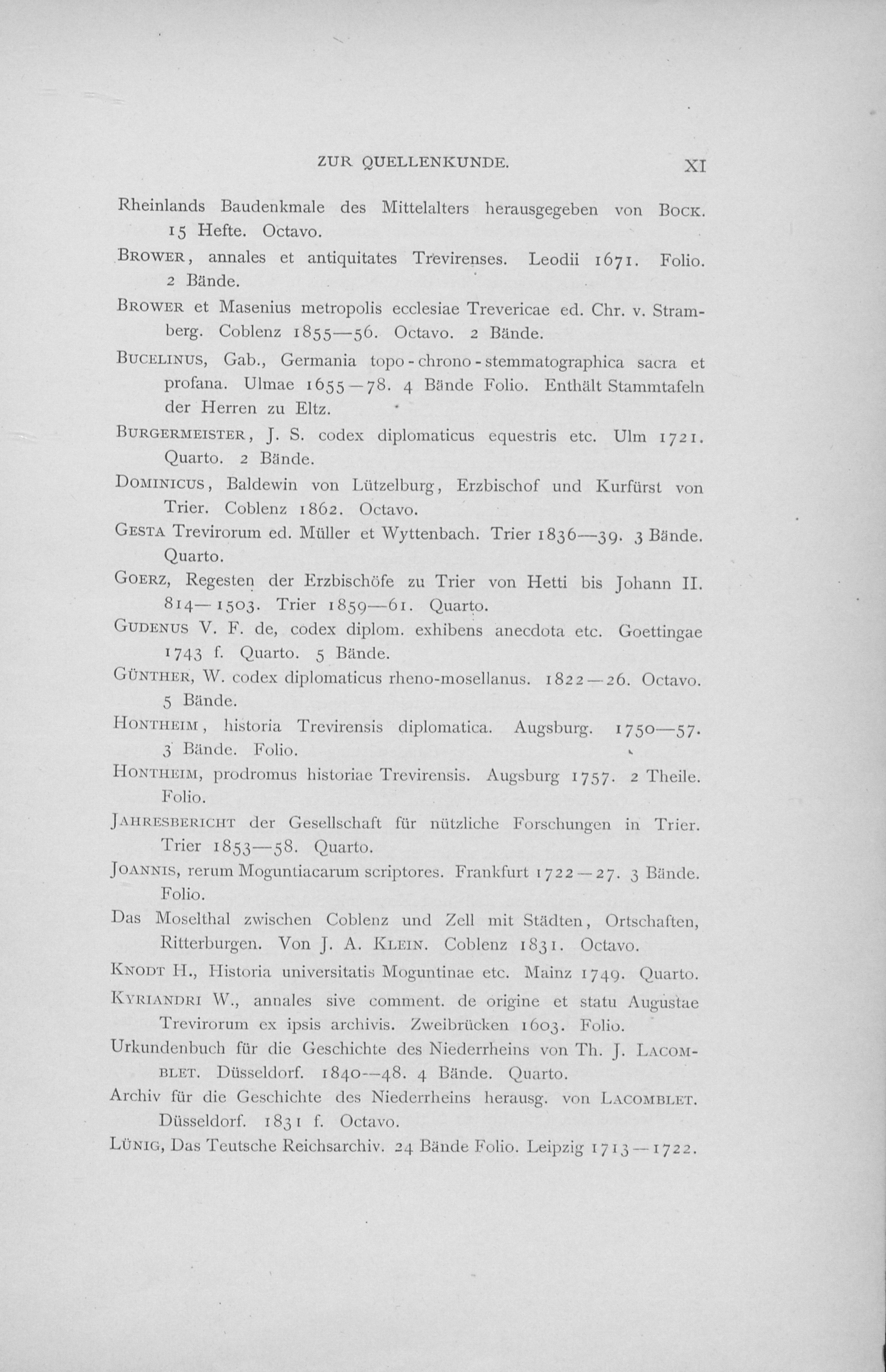 ZUR QUELLENKUNDE. XI

Rheinlands Baudenkmale des Mittelalters herausgegeben von BOCK. 15 Hefte. Octavo.

BROWER, annales et antiquitates Trevirenses. Leodii 1671. Folio. 2 Bände.

BROWER et Masenius metropolis ecclesiae Trevericae ed. Chr. v. Stramberg. Coblenz 1855—56. Octavo. 2 Bände.

BUCELINUS, Gab., Germania topo-chrono-stemmatographica sacra et profana. Ulmae 1655—78. 4 Bände Folio. Enthält Stammtafeln der Herren zu Eltz.

BURGERMEISTER, J. S. codex diplomaticus equestris etc. Ulm 1721. Quarto. 2 Bände.

DOMINICUS, Baldewin von Lützelburg, Erzbischof und Kurfürst von Trier. Coblenz 1862. Octavo.

GESTA Trevirorum ed. Müller et Wyttenbach. Trier 1836—39. 3 Bände. Quarto.

GOERZ, Regesten der Erzbischöfe zu Trier von Hetti bis Johann II. 814—1503. Trier 1859—61. Quarto.

GUDENUS V. F. de, codex diplom. exhibens anecdota etc. Goettingae 1743 f. Quarto. 5 Bände.

GÜNTHER, W. codex diplomaticus rheno-mosellanus. 1822—26. Octavo. 5 Bände.

HONTHEIM, historia Trevirensis diplomatica. Augsburg. 1750—57. 3 Bände. Folio.

HONTHEIM, prodromus historiae Trevirensis. Augsburg 1757. 2 Theile. Folio.

JAHRESBERICHT der Gesellschaft für nützliche Forschungen in Trier. Trier 1853—58. Quarto.

JOANNIS, rerum Moguntiacarum scriptores. Frankfurt 1722—27. 3 Bände. Folio.

Das Moselthal zwischen Coblenz und Zell mit Städten, Ortschaften, Ritterburgen. Von J. A. KLEIN. Coblenz 1831. Octavo.

KNODT H., Historia universitatis Moguntinae etc. Mainz 1749. Quarto.

KYRIANDRI W., annales sive comment. de origine et statu Augustae Trevirorum ex ipsis archivis. Zweibrücken 1603. Folio.

Urkundenbuch für die Geschichte des Niederrheins von Th. J. LACOMBLET. Düsseldorf. 1840—48. 4 Bände. Quarto.

Archiv für die Geschichte des Niederrheins herausg. von LACOMBLET. Düsseldorf. 1831 f. Octavo.

LÜNIG, Das Teutsche Reichsarchiv. 24 Bände Folio. Leipzig 1713—1722.